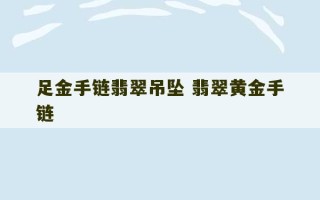 足金手链翡翠吊坠 翡翠黄金手链